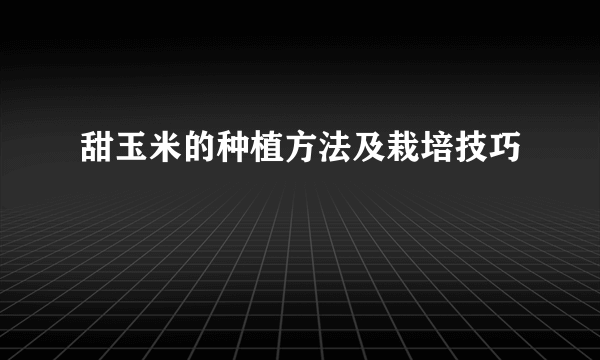 甜玉米的种植方法及栽培技巧